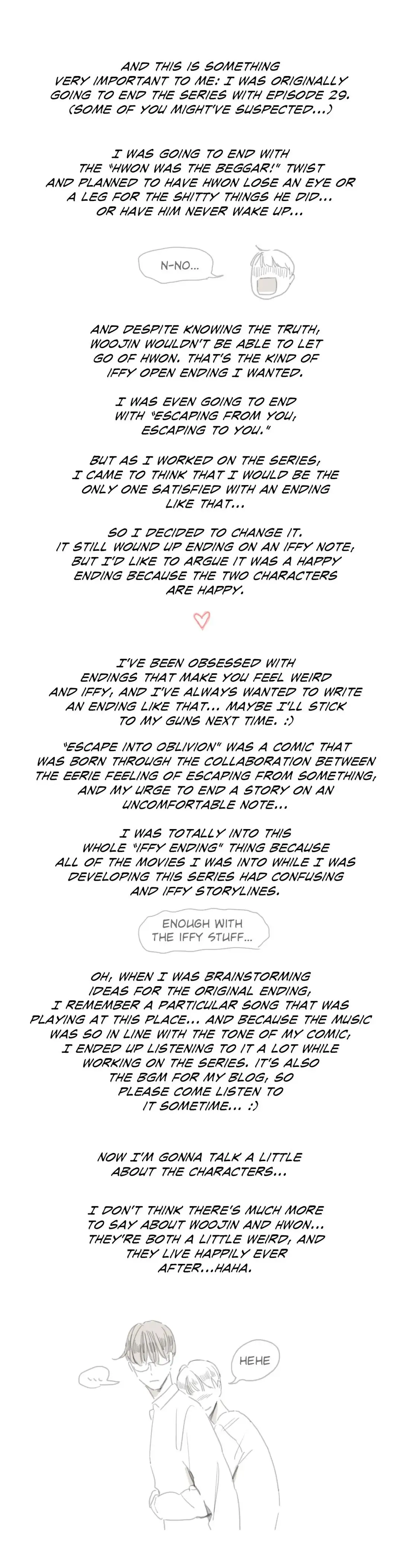 AND THIS IS SOMETHING VERY IMPORTANT TO ME: I WAS ORIGINALLY GOING TO END THE SERIES WITH EPISODE 29. (SOME OF YOU MIGHT'VE SUSPECTED...)

I WAS GOING TO END WITH THE "HWON WAS THE BEGGAR!" TWIST AND PLANNED TO HAVE HWON LOSE AN EYE OR A LEG FOR THE SHITTY THINGS HE DID... OR HAVE HIM NEVER WAKE UP...

N-NO...

AND DESPITE KNOWING THE TRUTH, WOOJIN WOULDN'T BE ABLE TO LET GO OF HWON. THAT'S THE KIND OF IFFY OPEN ENDING I WANTED.

I WAS EVEN GOING TO END WITH "ESCAPING FROM YOU, ESCAPING TO YOU."

BUT AS I WORKED ON THE SERIES, I CAME TO THINK THAT I WOULD BE THE ONLY ONE SATISFIED WITH AN ENDING LIKE THAT...

SO I DECIDED TO CHANGE IT. IT STILL WOUND UP ENDING ON AN IFFY NOTE, BUT I'D LIKE TO ARGUE IT WAS A HAPPY ENDING BECAUSE THE TWO CHARACTERS ARE HAPPY.

I'VE BEEN OBSESSED WITH ENDINGS THAT MAKE YOU FEEL WEIRD AND IFFY, AND I'VE ALWAYS WANTED TO WRITE AN ENDING LIKE THAT... MAYBE I'LL STICK TO MY GUNS NEXT TIME. :)

"ESCAPE INTO OBLIVION" WAS A COMIC THAT WAS BORN THROUGH THE COLLABORATION BETWEEN THE EERIE FEELING OF ESCAPING FROM SOMETHING, AND MY URGE TO END A STORY ON AN UNCOMFORTABLE NOTE...

I WAS TOTALLY INTO THIS WHOLE "IFFY ENDING" THING BECAUSE ALL OF THE MOVIES I WAS INTO WHILE I WAS DEVELOPING THIS SERIES HAD CONFUSING AND IFFY STORYLINES.

ENOUGH WITH THE IFFY STUFF...

OH, WHEN I WAS BRAINSTORMING IDEAS FOR THE ORIGINAL ENDING, I REMEMBER A PARTICULAR SONG THAT WAS PLAYING AT THIS PLACE... AND BECAUSE THE MUSIC WAS SO IN LINE WITH THE TONE OF MY COMIC, I ENDED UP LISTENING TO IT A LOT WHILE WORKING ON THE SERIES. IT'S ALSO THE BGM FOR MY BLOG, SO PLEASE COME LISTEN TO IT SOMETIME... :)

NOW I'M GONNA TALK A LITTLE ABOUT THE CHARACTERS...

I DON'T THINK THERE'S MUCH MORE TO SAY ABOUT WOOJIN AND HWON... THEY'RE BOTH A LITTLE WEIRD, AND THEY LIVE HAPPILY EVER AFTER...HAHA.

...

HEHE